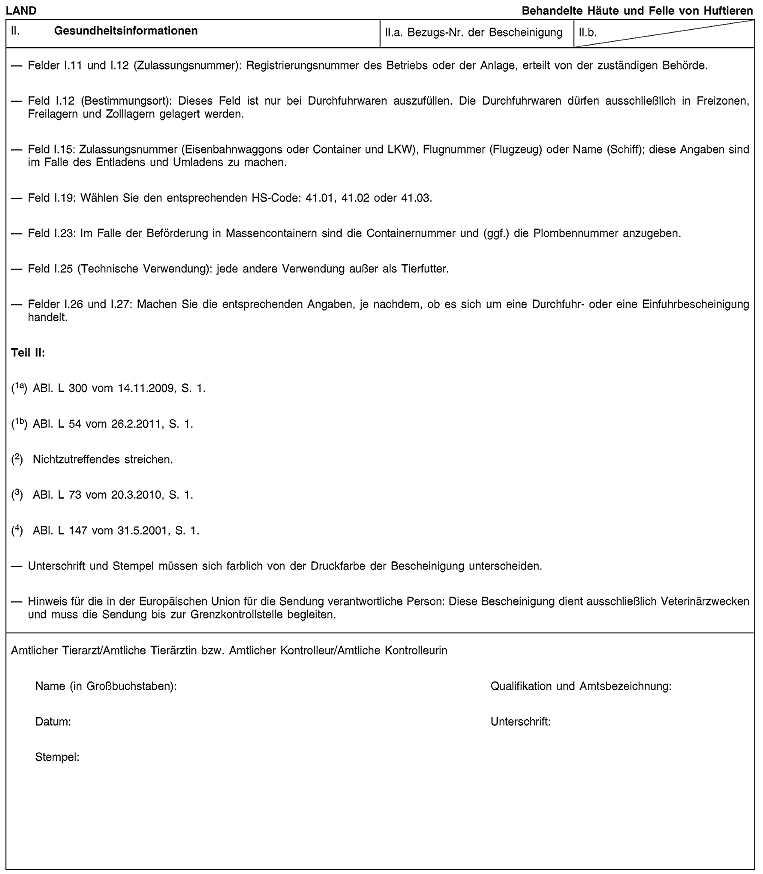 LAND

Behandelte Häute und Felle von Huftieren

| II. Gesundheitsinformationen | II.a. Bezugs-Nr. der Bescheinigung | II.b. |
|---|---|---|

— Felder I.11 und I.12 (Zulassungsnummer): Registrierungsnummer des Betriebs oder der Anlage, erteilt von der zuständigen Behörde.

— Feld I.12 (Bestimmungsort): Dieses Feld ist nur bei Durchfuhrwaren auszufüllen. Die Durchfuhrwaren dürfen ausschließlich in Freizonen, Freilagern und Zolllagern gelagert werden.

— Feld I.15: Zulassungsnummer (Eisenbahnwaggons oder Container und LKW), Flugnummer (Flugzeug) oder Name (Schiff); diese Angaben sind im Falle des Entladens und Umladens zu machen.

— Feld I.19: Wählen Sie den entsprechenden HS-Code: 41.01, 41.02 oder 41.03.

— Feld I.23: Im Falle der Beförderung in Massencontainern sind die Containernummer und (ggf.) die Plombennummer anzugeben.

— Feld I.25 (Technische Verwendung): jede andere Verwendung außer als Tierfutter.

— Felder I.26 und I.27: Machen Sie die entsprechenden Angaben, je nachdem, ob es sich um eine Durchfuhr- oder eine Einfuhrbescheinigung handelt.

Teil II:

($^{1a}$) ABl. L 300 vom 14.11.2009, S. 1.

($^{1b}$) ABl. L 54 vom 26.2.2011, S. 1.

($^{2}$) Nichtzutreffendes streichen.

($^{3}$) ABl. L 73 vom 20.3.2010, S. 1.

($^{4}$) ABl. L 147 vom 31.5.2001, S. 1.

— Unterschrift und Stempel müssen sich farblich von der Druckfarbe der Bescheinigung unterscheiden.

— Hinweis für die in der Europäischen Union für die Sendung verantwortliche Person: Diese Bescheinigung dient ausschließlich Veterinärzwecken und muss die Sendung bis zur Grenzkontrollstelle begleiten.

Amtlicher Tierarzt/Amtliche Tierärztin bzw. Amtlicher Kontrolleur/Amtliche Kontrolleurin

Name (in Großbuchstaben):

Qualifikation und Amtsbezeichnung:

Datum:

Unterschrift:

Stempel: